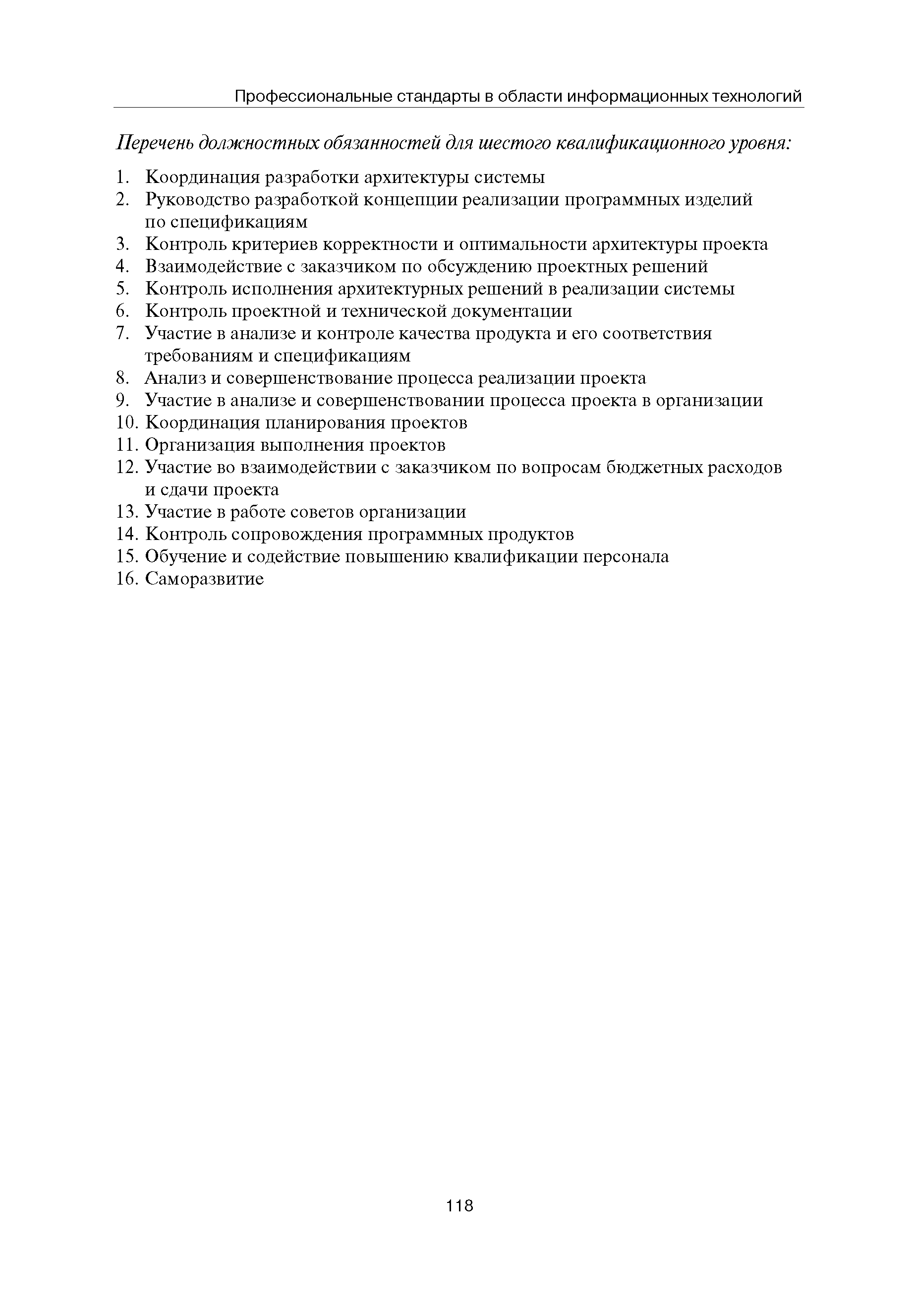 Профессиональные стандарты в области информационных технологий

Перечень должностных обязанностей для шестого квалификационного уровня:

1. Координация разработки архитектуры системы
2. Руководство разработкой концепции реализации программных изделий по спецификациям
3. Контроль критериев корректности и оптимальности архитектуры проекта
4. Взаимодействие с заказчиком по обсуждению проектных решений
5. Контроль исполнения архитектурных решений в реализации системы
6. Контроль проектной и технической документации
7. Участие в анализе и контроле качества продукта и его соответствия требованиям и спецификациям
8. Анализ и совершенствование процесса реализации проекта
9. Участие в анализе и совершенствовании процесса проекта в организации
10. Координация планирования проектов
11. Организация выполнения проектов
12. Участие во взаимодействии с заказчиком по вопросам бюджетных расходов и сдачи проекта
13. Участие в работе советов организации
14. Контроль сопровождения программных продуктов
15. Обучение и содействие повышению квалификации персонала
16. Саморазвитие

118